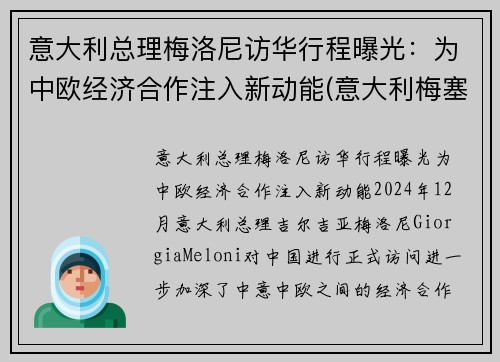 意大利总理梅洛尼访华行程曝光：为中欧经济合作注入新动能(意大利梅塞

意大利总理梅洛尼访华行程曝光为中欧经济合作注入新动能2024年12月意大利总理吉尔吉亚梅洛尼GiorgiaMeloni对中国进行正式访问进一步加深了中意中欧之间的经济合作